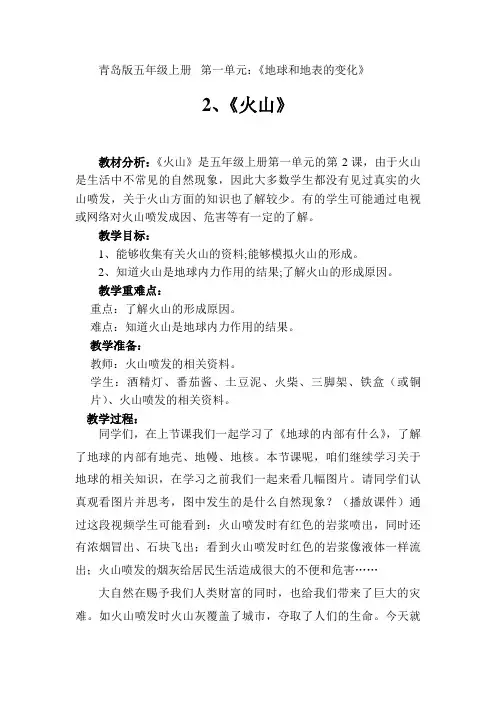 青岛版五年级上册 第一单元：《地球和地表的变化》

2、《火山》

教材分析：《火山》是五年级上册第一单元的第 2 课，由于火山是生活中不常见的自然现象，因此大多数学生都没有见过真实的火山喷发，关于火山方面的知识也了解较少。有的学生可能通过电视或网络对火山喷发成因、危害等有一定的了解。

教学目标：

1、能够收集有关火山的资料;能够模拟火山的形成。

2、知道火山是地球内力作用的结果;了解火山的形成原因。

教学重难点：

重点：了解火山的形成原因。

难点：知道火山是地球内力作用的结果。

教学准备：

教师：火山喷发的相关资料。

学生：酒精灯、番茄酱、土豆泥、火柴、三脚架、铁盒（或铜片）、火山喷发的相关资料。

教学过程：

同学们，在上节课我们一起学习了《地球的内部有什么》，了解了地球的内部有地壳、地幔、地核。本节课呢，咱们继续学习关于地球的相关知识，在学习之前我们一起来看几幅图片。请同学们认真观看图片并思考，图中发生的是什么自然现象？（播放课件）通过这段视频学生可能看到：火山喷发时有红色的岩浆喷出，同时还有浓烟冒出、石块飞出；看到火山喷发时红色的岩浆像液体一样流出；火山喷发的烟灰给居民生活造成很大的不便和危害……

大自然在赐予我们人类财富的同时，也给我们带来了巨大的灾难。如火山喷发时火山灰覆盖了城市，夺取了人们的生命。今天就